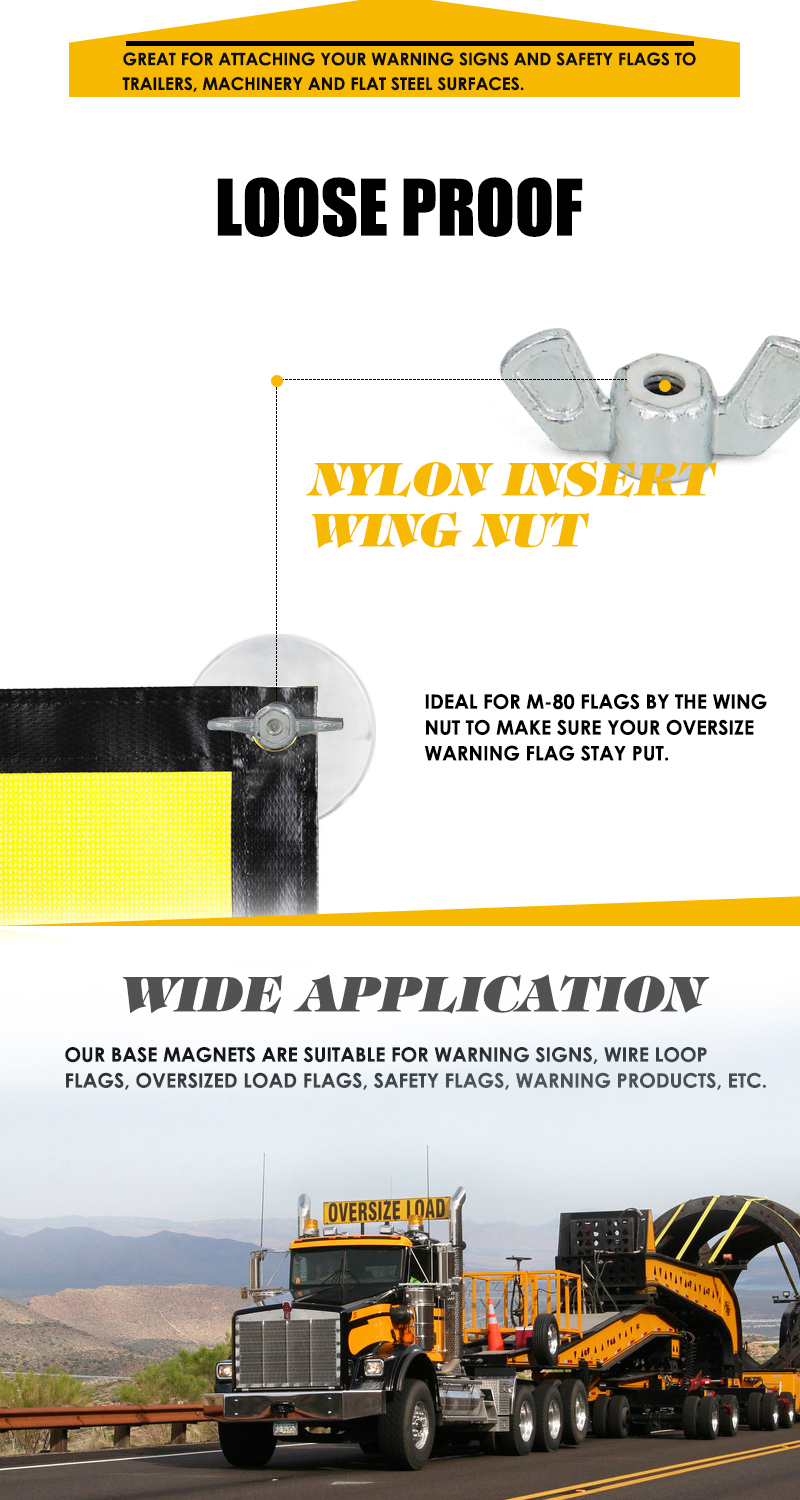 GREAT FOR ATTACHING YOUR WARNING SIGNS AND SAFETY FLAGS TO TRAILERS, MACHINERY AND FLAT STEEL SURFACES.

LOOSE PROOF

NYLON INSERT WING NUT

IDEAL FOR M-80 FLAGS BY THE WING NUT TO MAKE SURE YOUR OVERSIZE WARNING FLAG STAY PUT.

WIDE APPLICATION

OUR BASE MAGNETS ARE SUITABLE FOR WARNING SIGNS, WIRE LOOP FLAGS, OVERSIZED LOAD FLAGS, SAFETY FLAGS, WARNING PRODUCTS, ETC.

OVERSIZE LOAD